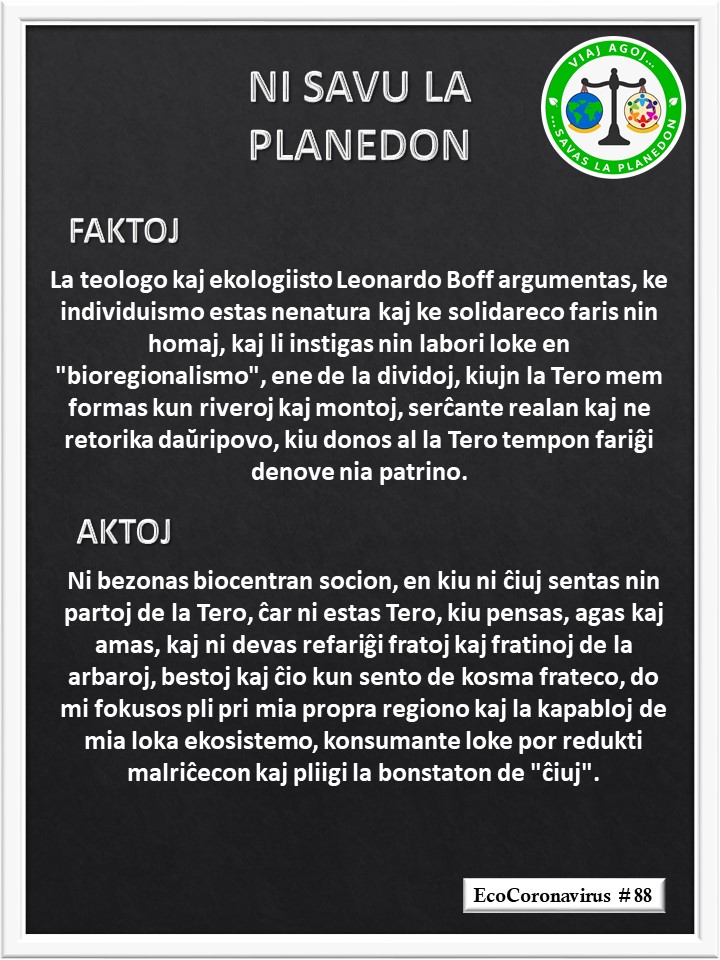 NI SAVU LA PLANEDON

VIAJ AGOJ... ...SAVAS LA PLANEDON

FAKTOJ

La teologo kaj ekologiisto Leonardo Boff argumentas, ke individuismo estas nenatura kaj ke solidareco faris nin homaj, kaj li instigas nin labori loke en "bioregionalismo", ene de la dividoj, kiujn la Tero mem formas kun riveroj kaj montoj, serĉante realan kaj ne retorika daŭripovo, kiu donos al la Tero tempon fariĝi denove nia patrino.

AKTOJ

Ni bezonas biocentran socion, en kiu ni ĉiuj sentas nin partoj de la Tero, ĉar ni estas Tero, kiu pensas, agas kaj amas, kaj ni devas refariĝi fratoj kaj fratinoj de la arbaroj, bestoj kaj ĉio kun sento de kosma frateco, do mi fokusos pli pri mia propra regiono kaj la kapabloj de mia loka ekosistemo, konsumante loke por redukti malriĉecon kaj pliigi la bonstaton de "ĉiuj".

EcoCoronavirus # 88